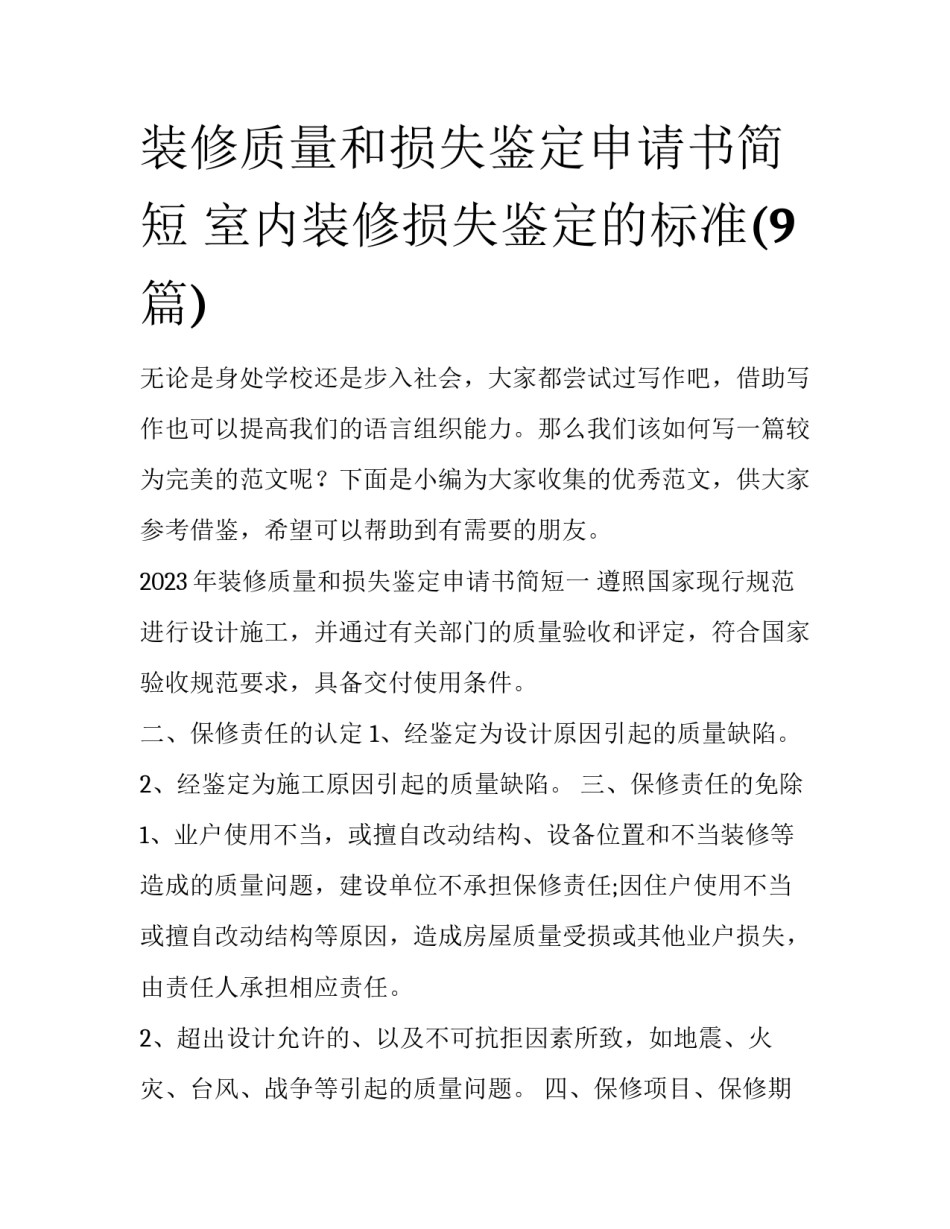 装修质量和损失鉴定申请书简短 室内装修损失鉴定的标准(9篇)

无论是身处学校还是步入社会，大家都尝试过写作吧，借助写作也可以提高我们的语言组织能力。那么我们该如何写一篇较为完美的范文呢？下面是小编为大家收集的优秀范文，供大家参考借鉴，希望可以帮助到有需要的朋友。

2023年装修质量和损失鉴定申请书简短一 遵照国家现行规范进行设计施工，并通过有关部门的质量验收和评定，符合国家验收规范要求，具备交付使用条件。

二、保修责任的认定 1、经鉴定为设计原因引起的质量缺陷。 2、经鉴定为施工原因引起的质量缺陷。 三、保修责任的免除 1、业户使用不当，或擅自改动结构、设备位置和不当装修等造成的质量问题，建设单位不承担保修责任;因住户使用不当或擅自改动结构等原因，造成房屋质量受损或其他业户损失，由责任人承担相应责任。

2、超出设计允许的、以及不可抗拒因素所致，如地震、火灾、台风、战争等引起的质量问题。 四、保修项目、保修期